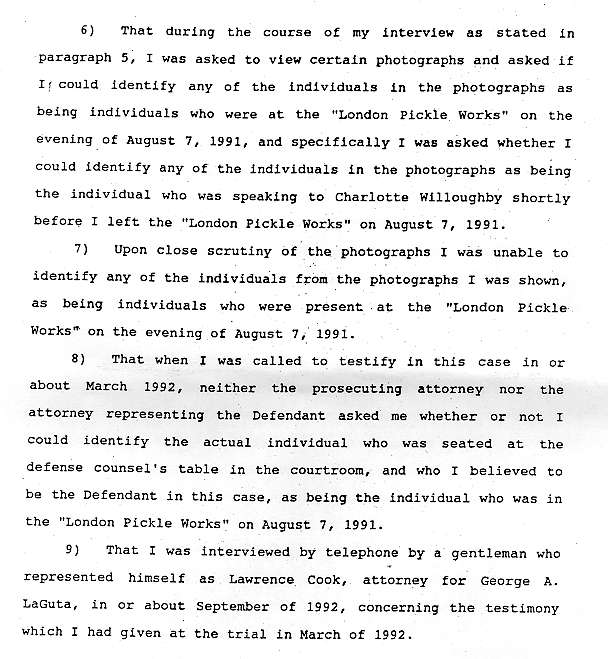 6) That during the course of my interview as stated in paragraph 5, I was asked to view certain photographs and asked if I could identify any of the individuals in the photographs as being individuals who were at the "London Pickle Works" on the evening of August 7, 1991, and specifically I was asked whether I could identify any of the individuals in the photographs as being the individual who was speaking to Charlotte Willoughby shortly before I left the "London Pickle Works" on August 7, 1991.

7) Upon close scrutiny of the photographs I was unable to identify any of the individuals from the photographs I was shown, as being individuals who were present at the "London Pickle Works" on the evening of August 7, 1991.

8) That when I was called to testify in this case in or about March 1992, neither the prosecuting attorney nor the attorney representing the Defendant asked me whether or not I could identify the actual individual who was seated at the defense counsel's table in the courtroom, and who I believed to be the Defendant in this case, as being the individual who was in the "London Pickle Works" on August 7, 1991.

9) That I was interviewed by telephone by a gentleman who represented himself as Lawrence Cook, attorney for George A. LaGuta, in or about September of 1992, concerning the testimony which I had given at the trial in March of 1992.